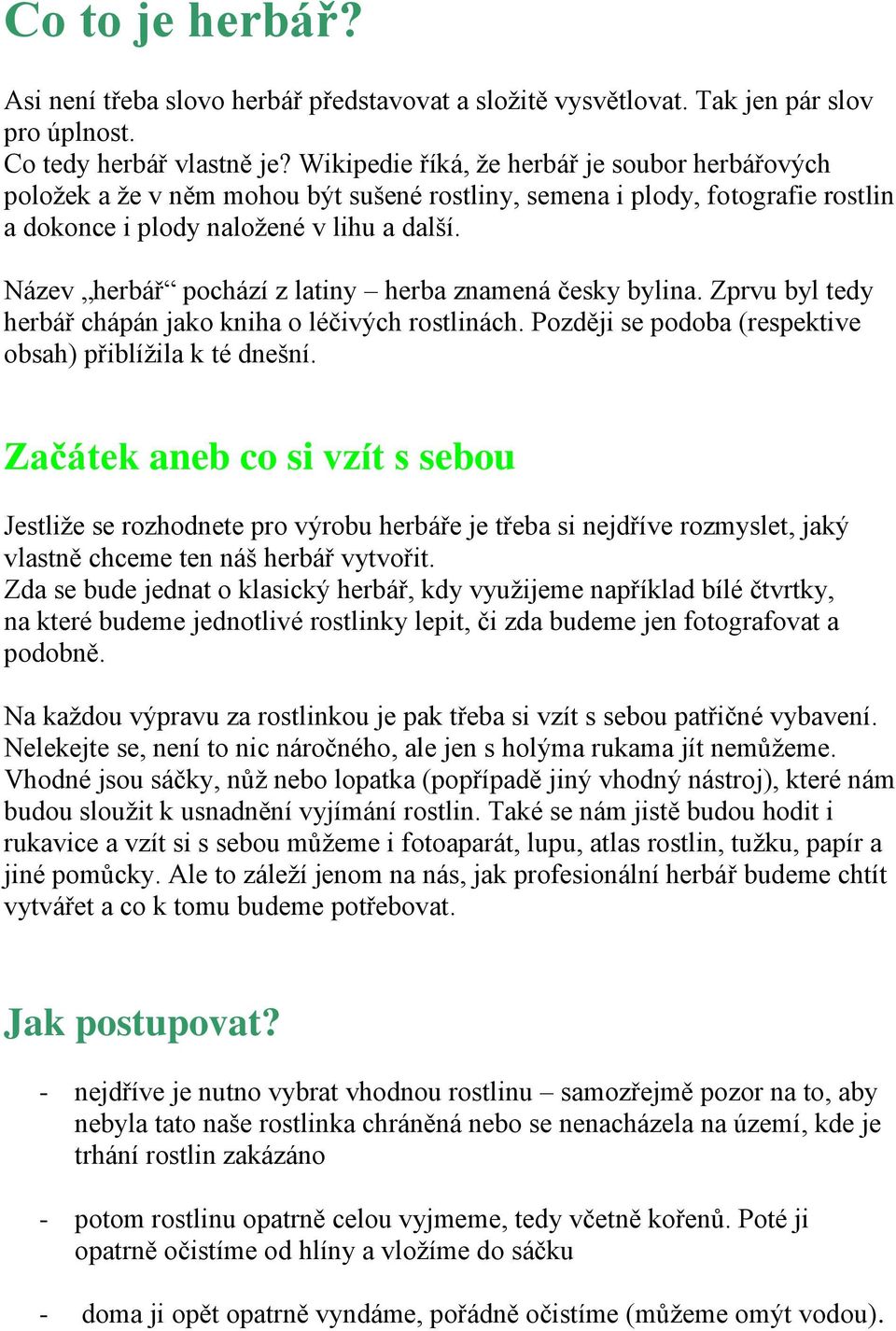 Co to je herbář?

Asi není třeba slovo herbář představovat a složitě vysvětlovat. Tak jen pár slov pro úplnost.
Co tedy herbář vlastně je? Wikipedie říká, že herbář je soubor herbářových položek a že v něm mohou být sušené rostliny, semena i plody, fotografie rostlin a dokonce i plody naložené v lihu a další.

Název „herbář“ pochází z latiny – herba znamená česky bylina. Zprvu byl tedy herbář chápán jako kniha o léčivých rostlinách. Později se podoba (respektive obsah) přiblížila k té dnešní.

Začátek aneb co si vzít s sebou

Jestliže se rozhodnete pro výrobu herbáře je třeba si nejdříve rozmyslet, jaký vlastně chceme ten náš herbář vytvořit.
Zda se bude jednat o klasický herbář, kdy využijeme například bílé čtvrtky, na které budeme jednotlivé rostlinky lepit, či zda budeme jen fotografovat a podobně.

Na každou výpravu za rostlinkou je pak třeba si vzít s sebou patřičné vybavení. Nelekejte se, není to nic náročného, ale jen s holýma rukama jít nemůžeme. Vhodné jsou sáčky, nůž nebo lopatka (popřípadě jiný vhodný nástroj), které nám budou sloužit k usnadnění vyjímání rostlin. Také se nám jistě budou hodit i rukavice a vzít si s sebou můžeme i fotoaparát, lupu, atlas rostlin, tužku, papír a jiné pomůcky. Ale to záleží jenom na nás, jak profesionální herbář budeme chtít vytvářet a co k tomu budeme potřebovat.

Jak postupovat?

- nejdříve je nutno vybrat vhodnou rostlinu – samozřejmě pozor na to, aby nebyla tato naše rostlinka chráněná nebo se nenacházela na území, kde je trhání rostlin zakázáno

- potom rostlinu opatrně celou vyjmeme, tedy včetně kořenů. Poté ji opatrně očistíme od hlíny a vložíme do sáčku

- doma ji opět opatrně vyndáme, pořádně očistíme (můžeme omýt vodou).